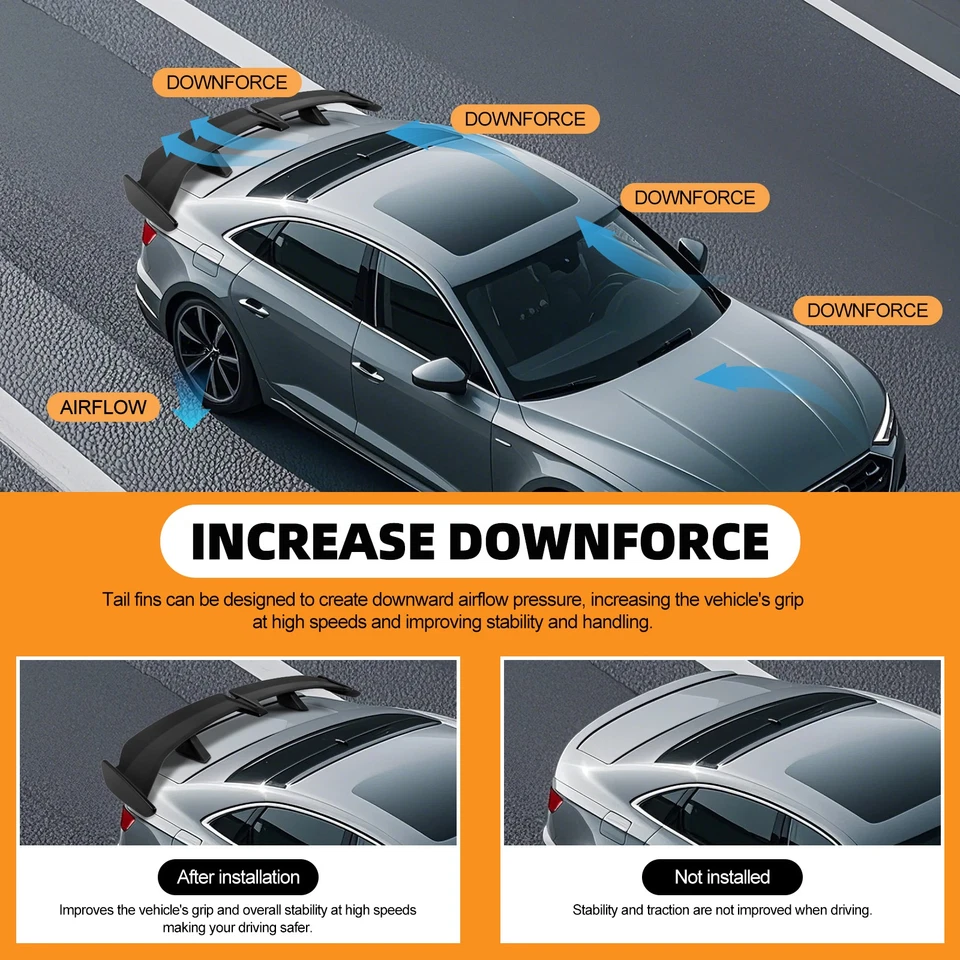 DOWNFORCE

DOWNFORCE

DOWNFORCE

DOWNFORCE

AIRFLOW

INCREASE DOWNFORCE

Tail fins can be designed to create downward airflow pressure, increasing the vehicle's grip at high speeds and improving stability and handling.

After installation

Improves the vehicle's grip and overall stability at high speeds making your driving safer.

Not installed

Stability and traction are not improved when driving.